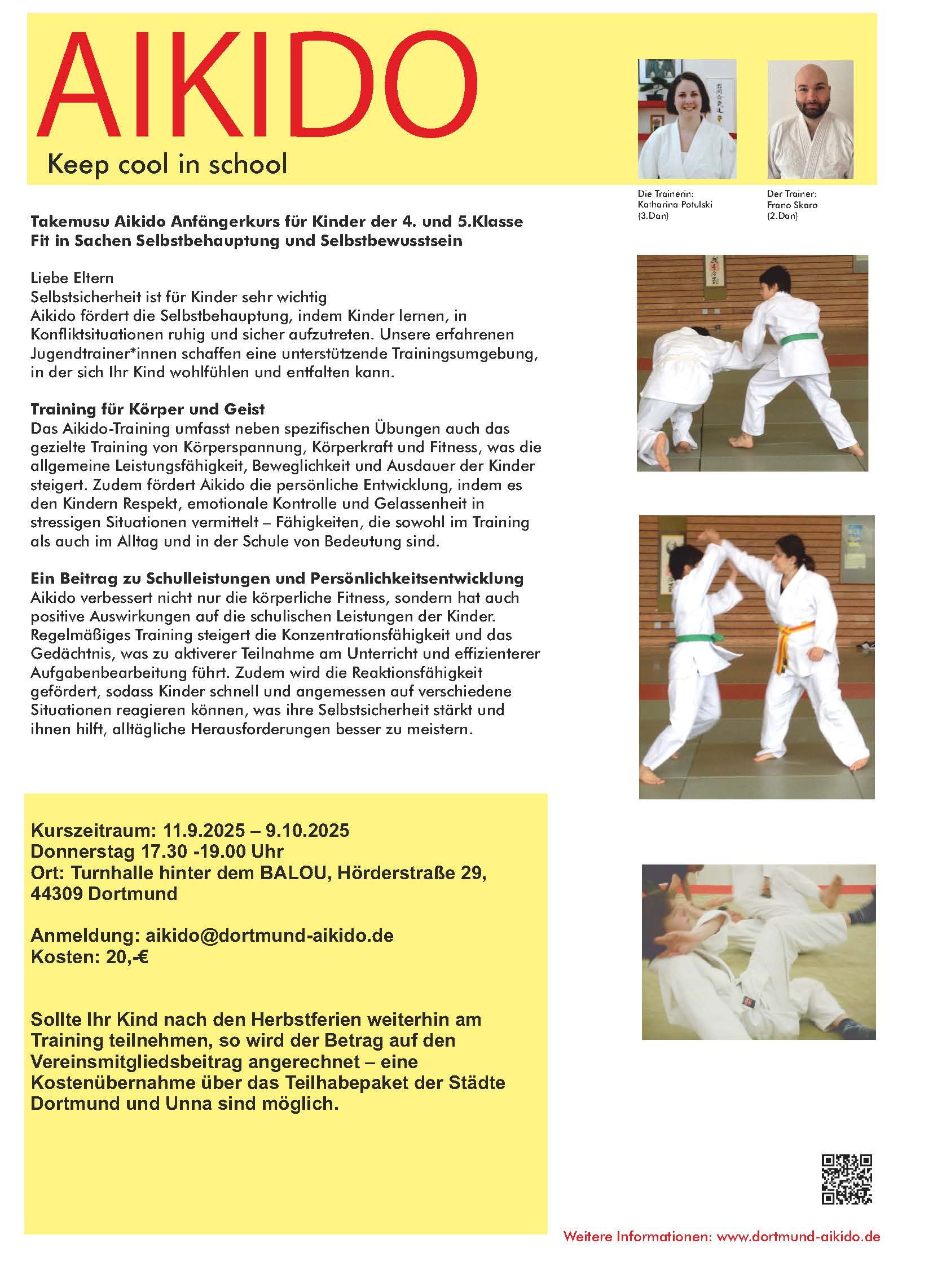 AIKIDO

Keep cool in school

Die Trainerin:
Katharina Potulski
(3.Dan)

Der Trainer:
Frano Skaro
(2.Dan)

Takemusu Aikido Anfängerkurs für Kinder der 4. und 5.Klasse
Fit in Sachen Selbstbehauptung und Selbstbewusstsein

Liebe Eltern
Selbstsicherheit ist für Kinder sehr wichtig
Aikido fördert die Selbstbehauptung, indem Kinder lernen, in Konfliktsituationen ruhig und sicher aufzutreten. Unsere erfahrenen Jugendtrainer*innen schaffen eine unterstützende Trainingsumgebung, in der sich Ihr Kind wohlfühlen und entfalten kann.

Training für Körper und Geist
Das Aikido-Training umfasst neben spezifischen Übungen auch das gezielte Training von Körperspannung, Körperkraft und Fitness, was die allgemeine Leistungsfähigkeit, Beweglichkeit und Ausdauer der Kinder steigert. Zudem fördert Aikido die persönliche Entwicklung, indem es den Kindern Respekt, emotionale Kontrolle und Gelassenheit in stressigen Situationen vermittelt – Fähigkeiten, die sowohl im Training als auch im Alltag und in der Schule von Bedeutung sind.

Ein Beitrag zu Schulleistungen und Persönlichkeitsentwicklung
Aikido verbessert nicht nur die körperliche Fitness, sondern hat auch positive Auswirkungen auf die schulischen Leistungen der Kinder. Regelmäßiges Training steigert die Konzentrationsfähigkeit und das Gedächtnis, was zu aktiverer Teilnahme am Unterricht und effizienterer Aufgabenbearbeitung führt. Zudem wird die Reaktionsfähigkeit gefördert, sodass Kinder schnell und angemessen auf verschiedene Situationen reagieren können, was ihre Selbstsicherheit stärkt und ihnen hilft, alltägliche Herausforderungen besser zu meistern.

Kurszeitraum: 11.9.2025 – 9.10.2025
Donnerstag 17.30 -19.00 Uhr
Ort: Turnhalle hinter dem BALOU, Hörderstraße 29, 44309 Dortmund

Anmeldung: aikido@dortmund-aikido.de
Kosten: 20,-€

Sollte Ihr Kind nach den Herbstferien weiterhin am Training teilnehmen, so wird der Betrag auf den Vereinsmitgliedsbeitrag angerechnet – eine Kostenübernahme über das Teilhabepaket der Städte Dortmund und Unna sind möglich.

Weitere Informationen: www.dortmund-aikido.de